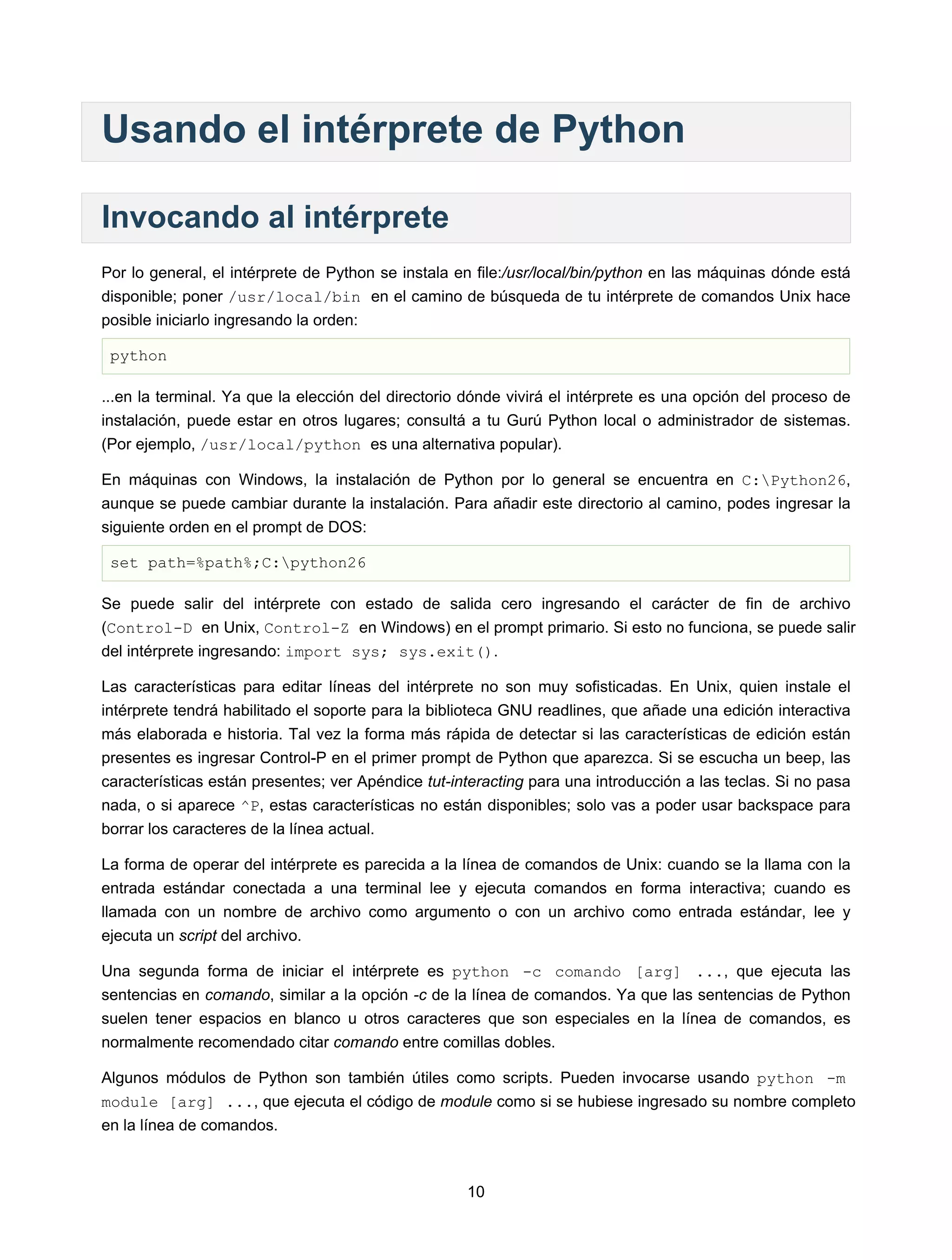 Usando el intérprete de Python

Invocando al intérprete

Por lo general, el intérprete de Python se instala en file:/usr/local/bin/python en las máquinas dónde está disponible; poner /usr/local/bin en el camino de búsqueda de tu intérprete de comandos Unix hace posible iniciarlo ingresando la orden:

python

...en la terminal. Ya que la elección del directorio dónde vivirá el intérprete es una opción del proceso de instalación, puede estar en otros lugares; consultá a tu Gurú Python local o administrador de sistemas. (Por ejemplo, /usr/local/python es una alternativa popular).

En máquinas con Windows, la instalación de Python por lo general se encuentra en C:\Python26, aunque se puede cambiar durante la instalación. Para añadir este directorio al camino, podes ingresar la siguiente orden en el prompt de DOS:

set path=%path%;C:\python26

Se puede salir del intérprete con estado de salida cero ingresando el carácter de fin de archivo (Control-D en Unix, Control-Z en Windows) en el prompt primario. Si esto no funciona, se puede salir del intérprete ingresando: import sys; sys.exit().

Las características para editar líneas del intérprete no son muy sofisticadas. En Unix, quien instale el intérprete tendrá habilitado el soporte para la biblioteca GNU readlines, que añade una edición interactiva más elaborada e historia. Tal vez la forma más rápida de detectar si las características de edición están presentes es ingresar Control-P en el primer prompt de Python que aparezca. Si se escucha un beep, las características están presentes; ver Apéndice tut-interacting para una introducción a las teclas. Si no pasa nada, o si aparece ^P, estas características no están disponibles; solo vas a poder usar backspace para borrar los caracteres de la línea actual.

La forma de operar del intérprete es parecida a la línea de comandos de Unix: cuando se la llama con la entrada estándar conectada a una terminal lee y ejecuta comandos en forma interactiva; cuando es llamada con un nombre de archivo como argumento o con un archivo como entrada estándar, lee y ejecuta un script del archivo.

Una segunda forma de iniciar el intérprete es python -c comando [arg] ..., que ejecuta las sentencias en comando, similar a la opción -c de la línea de comandos. Ya que las sentencias de Python suelen tener espacios en blanco u otros caracteres que son especiales en la línea de comandos, es normalmente recomendado citar comando entre comillas dobles.

Algunos módulos de Python son también útiles como scripts. Pueden invocarse usando python -m module [arg] ..., que ejecuta el código de module como si se hubiese ingresado su nombre completo en la línea de comandos.

10